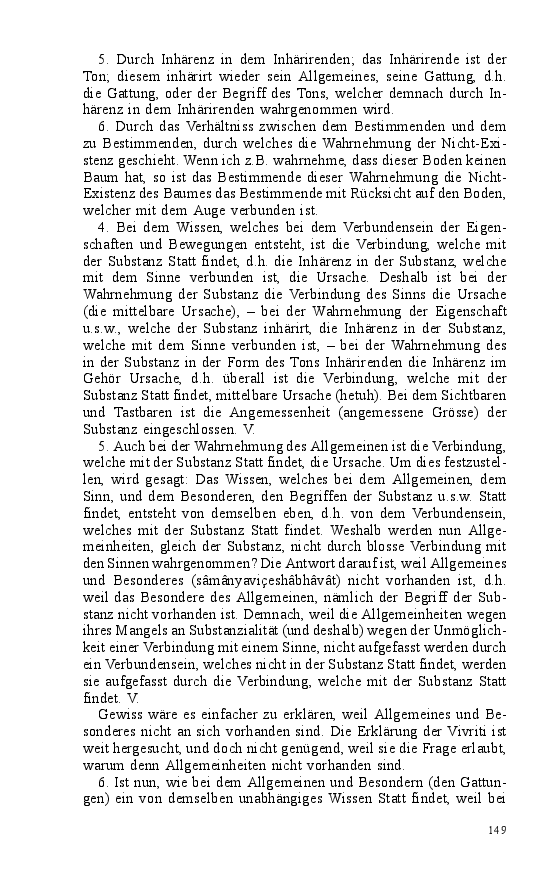 5. Durch Inhärenz in dem Inhärirenden; das Inhärirende ist der Ton; diesem inhärirt wieder sein Allgemeines, seine Gattung, d.h. die Gattung, oder der Begriff des Tons, welcher demnach durch Inhärenz in dem Inhärirenden wahrgenommen wird.

6. Durch das Verhältniss zwischen dem Bestimmenden und dem zu Bestimmenden, durch welches die Wahrnehmung der Nicht-Existenz geschieht. Wenn ich z.B. wahrnehme, dass dieser Boden keinen Baum hat, so ist das Bestimmende dieser Wahrnehmung die Nicht-Existenz des Baumes das Bestimmende mit Rücksicht auf den Boden, welcher mit dem Auge verbunden ist.

4. Bei dem Wissen, welches bei dem Verbundensein der Eigenschaften und Bewegungen entsteht, ist die Verbindung, welche mit der Substanz Statt findet, d.h. die Inhärenz in der Substanz, welche mit dem Sinne verbunden ist, die Ursache. Deshalb ist bei der Wahrnehmung der Substanz die Verbindung des Sinns die Ursache (die mittelbare Ursache), – bei der Wahrnehmung der Eigenschaft u.s.w., welche der Substanz inhärirt, die Inhärenz in der Substanz, welche mit dem Sinne verbunden ist, – bei der Wahrnehmung des in der Substanz in der Form des Tons Inhärirenden die Inhärenz im Gehör Ursache, d.h. überall ist die Verbindung, welche mit der Substanz Statt findet, mittelbare Ursache (hetuh). Bei dem Sichtbaren und Tastbaren ist die Angemessenheit (angemessene Grösse) der Substanz eingeschlossen. V.

5. Auch bei der Wahrnehmung des Allgemeinen ist die Verbindung, welche mit der Substanz Statt findet, die Ursache. Um dies festzustellen, wird gesagt: Das Wissen, welches bei dem Allgemeinen, dem Sinn, und dem Besonderen, den Begriffen der Substanz u.s.w. Statt findet, entsteht von demselben eben, d.h. von dem Verbundensein, welches mit der Substanz Statt findet. Weshalb werden nun Allgemeinheiten, gleich der Substanz, nicht durch blosse Verbindung mit den Sinnen wahrgenommen? Die Antwort darauf ist, weil Allgemeines und Besonderes (sâmânyaviçeshâbhâvât) nicht vorhanden ist, d.h. weil das Besondere des Allgemeinen, nämlich der Begriff der Substanz nicht vorhanden ist. Demnach, weil die Allgemeinheiten wegen ihres Mangels an Substanzialität (und deshalb) wegen der Unmöglichkeit einer Verbindung mit einem Sinne, nicht aufgefasst werden durch ein Verbundensein, welches nicht in der Substanz Statt findet, werden sie aufgefasst durch die Verbindung, welche mit der Substanz Statt findet. V.

Gewiss wäre es einfacher zu erklären, weil Allgemeines und Besonderes nicht an sich vorhanden sind. Die Erklärung der Vivriti ist weit hergesucht, und doch nicht genügend, weil sie die Frage erlaubt, warum denn Allgemeinheiten nicht vorhanden sind.

6. Ist nun, wie bei dem Allgemeinen und Besondern (den Gattungen) ein von demselben unabhängiges Wissen Statt findet, weil bei

149